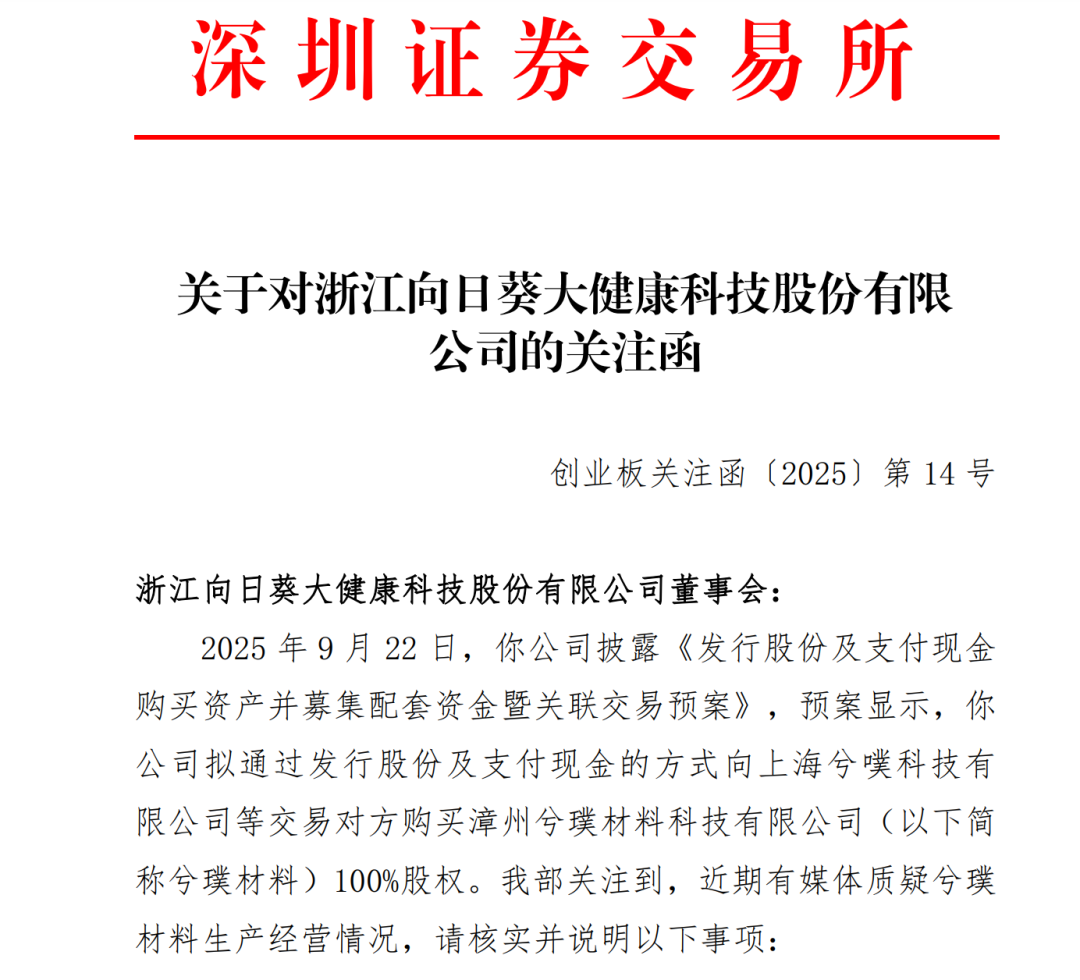 深圳证券交易所

关于对浙江向日葵大健康科技股份有限公司的关注函

创业板关注函〔2025〕第 14 号

浙江向日葵大健康科技股份有限公司董事会：

2025 年 9 月 22 日，你公司披露《发行股份及支付现金购买资产并募集配套资金暨关联交易预案》，预案显示，你公司拟通过发行股份及支付现金的方式向上海兮噗科技有限公司等交易对方购买漳州兮璞材料科技有限公司（以下简称兮璞材料）100%股权。我部关注到，近期有媒体质疑兮璞材料生产经营情况，请核实并说明以下事项：